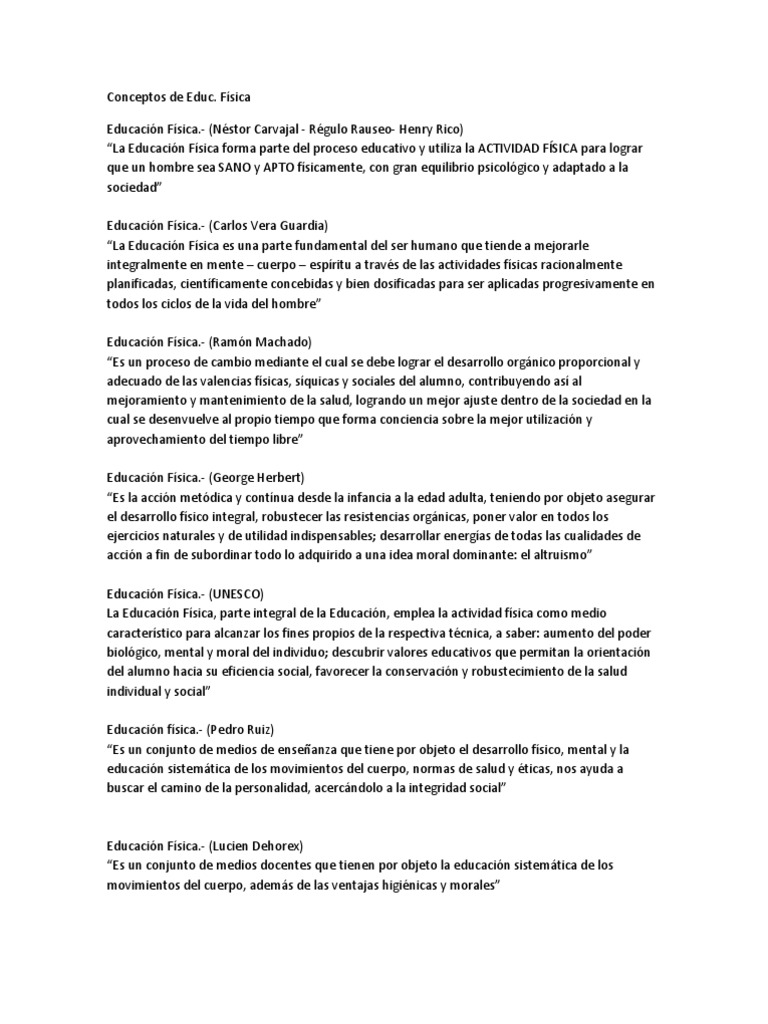 Conceptos de Educ. Física

Educación Física.- (Néstor Carvajal - Régulo Rauseo- Henry Rico)
"La Educación Física forma parte del proceso educativo y utiliza la ACTIVIDAD FÍSICA para lograr que un hombre sea SANO y APTO físicamente, con gran equilibrio psicológico y adaptado a la sociedad"

Educación Física.- (Carlos Vera Guardia)
"La Educación Física es una parte fundamental del ser humano que tiende a mejorarle integralmente en mente – cuerpo – espíritu a través de las actividades físicas racionalmente planificadas, científicamente concebidas y bien dosificadas para ser aplicadas progresivamente en todos los ciclos de la vida del hombre"

Educación Física.- (Ramón Machado)
"Es un proceso de cambio mediante el cual se debe lograr el desarrollo orgánico proporcional y adecuado de las valencias físicas, síquicas y sociales del alumno, contribuyendo así al mejoramiento y mantenimiento de la salud, logrando un mejor ajuste dentro de la sociedad en la cual se desenvuelve al propio tiempo que forma conciencia sobre la mejor utilización y aprovechamiento del tiempo libre"

Educación Física.- (George Herbert)
"Es la acción metódica y continua desde la infancia a la edad adulta, teniendo por objeto asegurar el desarrollo físico integral, robustecer las resistencias orgánicas, poner valor en todos los ejercicios naturales y de utilidad indispensables; desarrollar energías de todas las cualidades de acción a fin de subordinar todo lo adquirido a una idea moral dominante: el altruismo"

Educación Física.- (UNESCO)
La Educación Física, parte integral de la Educación, emplea la actividad física como medio característico para alcanzar los fines propios de la respectiva técnica, a saber: aumento del poder biológico, mental y moral del individuo; descubrir valores educativos que permitan la orientación del alumno hacia su eficiencia social, favorecer la conservación y robustecimiento de la salud individual y social"

Educación física.- (Pedro Ruiz)
"Es un conjunto de medios de enseñanza que tiene por objeto el desarrollo físico, mental y la educación sistemática de los movimientos del cuerpo, normas de salud y éticas, nos ayuda a buscar el camino de la personalidad, acercándolo a la integridad social"

Educación Física.- (Lucien Dehorex)
"Es un conjunto de medios docentes que tienen por objeto la educación sistemática de los movimientos del cuerpo, además de las ventajas higiénicas y morales"